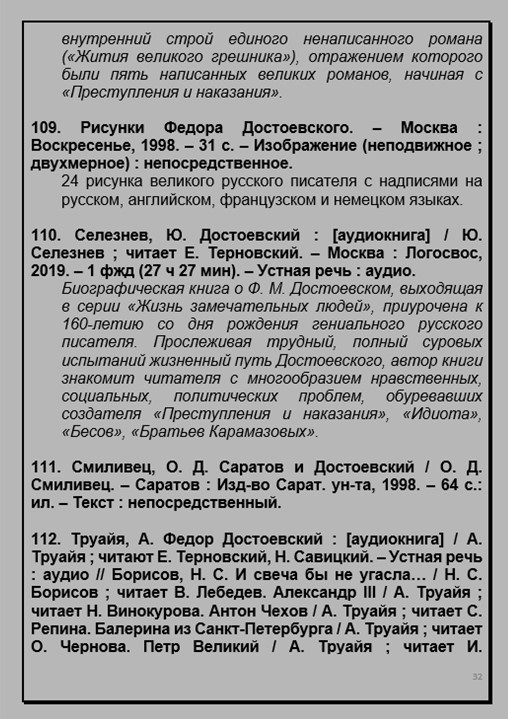 внутренний строй единого ненаписанного романа («Жития великого грешника»), отражением которого были пять написанных великих романов, начиная с «Преступления и наказания».

109. Рисунки Федора Достоевского. – Москва : Воскресенье, 1998. – 31 с. – Изображение (неподвижное ; двухмерное) : непосредственное.
24 рисунка великого русского писателя с надписями на русском, английском, французском и немецком языках.

110. Селезнев, Ю. Достоевский : [аудиокнига] / Ю. Селезнев ; читает Е. Терновский. – Москва : Логосвос, 2019. – 1 фжд (27 ч 27 мин). – Устная речь : аудио.
Биографическая книга о Ф. М. Достоевском, выходящая в серии «Жизнь замечательных людей», приурочена к 160-летию со дня рождения гениального русского писателя. Прослеживая трудный, полный суровых испытаний жизненный путь Достоевского, автор книги знакомит читателя с многообразием нравственных, социальных, политических проблем, обуревавших создателя «Преступления и наказания», «Идиота», «Бесов», «Братьев Карамазовых».

111. Смиливец, О. Д. Саратов и Достоевский / О. Д. Смиливец. – Саратов : Изд-во Сарат. ун-та, 1998. – 64 с.: ил. – Текст : непосредственный.

112. Труайя, А. Федор Достоевский : [аудиокнига] / А. Труайя ; читают Е. Терновский, Н. Савицкий. – Устная речь : аудио // Борисов, Н. С. И свеча бы не угасла… / Н. С. Борисов ; читает В. Лебедев. Александр III / А. Труайя ; читает Н. Винокурова. Антон Чехов / А. Труайя ; читает С. Репина. Балерина из Санкт-Петербурга / А. Труайя ; читает О. Чернова. Петр Великий / А. Труайя ; читает И.

32